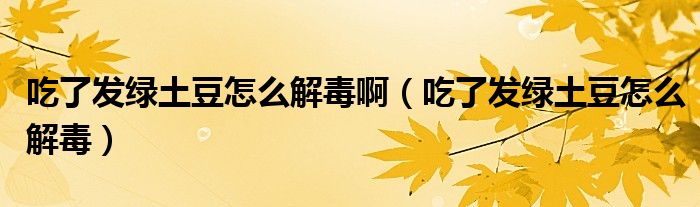 吃了发绿土豆怎么解毒啊（吃了发绿土豆怎么解毒）